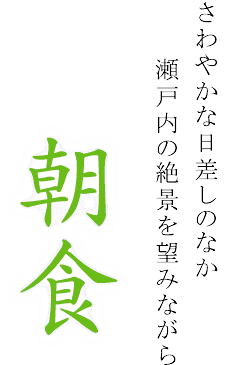 さわやかな日差しのなか
瀬戸内の絶景を望みながら

朝食